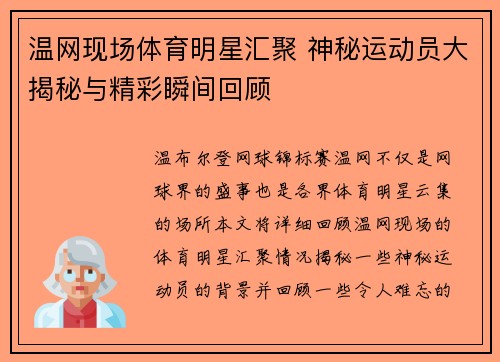 温网现场体育明星汇聚 神秘运动员大揭秘与精彩瞬间回顾

温布尔登网球锦标赛温网不仅是网球界的盛事也是各界体育明星云集的场所本文将详细回顾温网现场的体育明星汇聚情况揭秘一些神秘运动员的背景并回顾一些令人难忘的